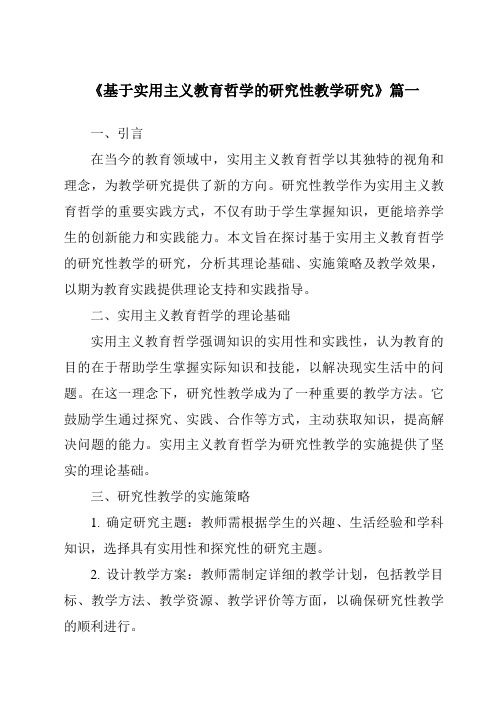 《基于实用主义教育哲学的研究性教学研究》篇一

一、引言

在当今的教育领域中，实用主义教育哲学以其独特的视角和理念，为教学研究提供了新的方向。研究性教学作为实用主义教育哲学的重要实践方式，不仅有助于学生掌握知识，更能培养学生的创新能力和实践能力。本文旨在探讨基于实用主义教育哲学的研究性教学的研究，分析其理论基础、实施策略及教学效果，以期为教育实践提供理论支持和实践指导。

二、实用主义教育哲学的理论基础

实用主义教育哲学强调知识的实用性和实践性，认为教育的目的在于帮助学生掌握实际知识和技能，以解决现实生活中的问题。在这一理念下，研究性教学成为了一种重要的教学方法。它鼓励学生通过探究、实践、合作等方式，主动获取知识，提高解决问题的能力。实用主义教育哲学为研究性教学的实施提供了坚实的理论基础。

三、研究性教学的实施策略

1. 确定研究主题：教师需根据学生的兴趣、生活经验和学科知识，选择具有实用性和探究性的研究主题。

2. 设计教学方案：教师需制定详细的教学计划，包括教学目标、教学方法、教学资源、教学评价等方面，以确保研究性教学的顺利进行。